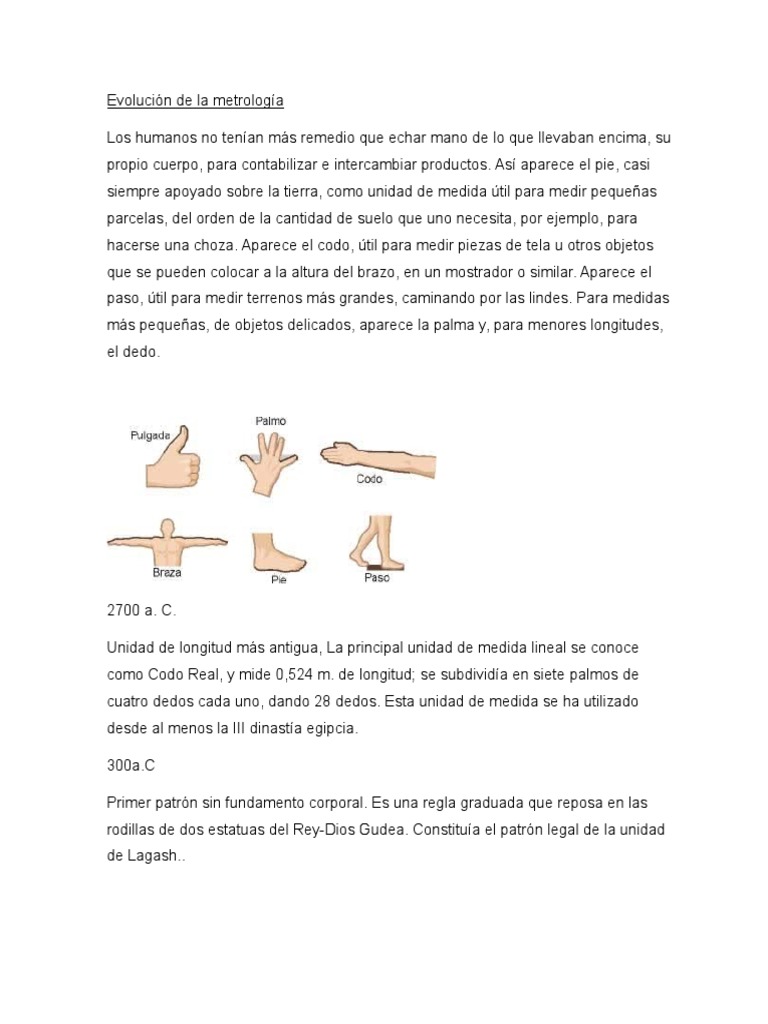 Evolución de la metrología

Los humanos no tenían más remedio que echar mano de lo que llevaban encima, su propio cuerpo, para contabilizar e intercambiar productos. Así aparece el pie, casi siempre apoyado sobre la tierra, como unidad de medida útil para medir pequeñas parcelas, del orden de la cantidad de suelo que uno necesita, por ejemplo, para hacerse una choza. Aparece el codo, útil para medir piezas de tela u otros objetos que se pueden colocar a la altura del brazo, en un mostrador o similar. Aparece el paso, útil para medir terrenos más grandes, caminando por las lindes. Para medidas más pequeñas, de objetos delicados, aparece la palma y, para menores longitudes, el dedo.

Pulgada

Palmo

Codo

Braza

Pie

Paso

2700 a. C.

Unidad de longitud más antigua, La principal unidad de medida lineal se conoce como Codo Real, y mide 0,524 m. de longitud; se subdividía en siete palmos de cuatro dedos cada uno, dando 28 dedos. Esta unidad de medida se ha utilizado desde al menos la III dinastía egipcia.

300a.C

Primer patrón sin fundamento corporal. Es una regla graduada que reposa en las rodillas de dos estatuas del Rey-Dios Gudea. Constituía el patrón legal de la unidad de Lagash..